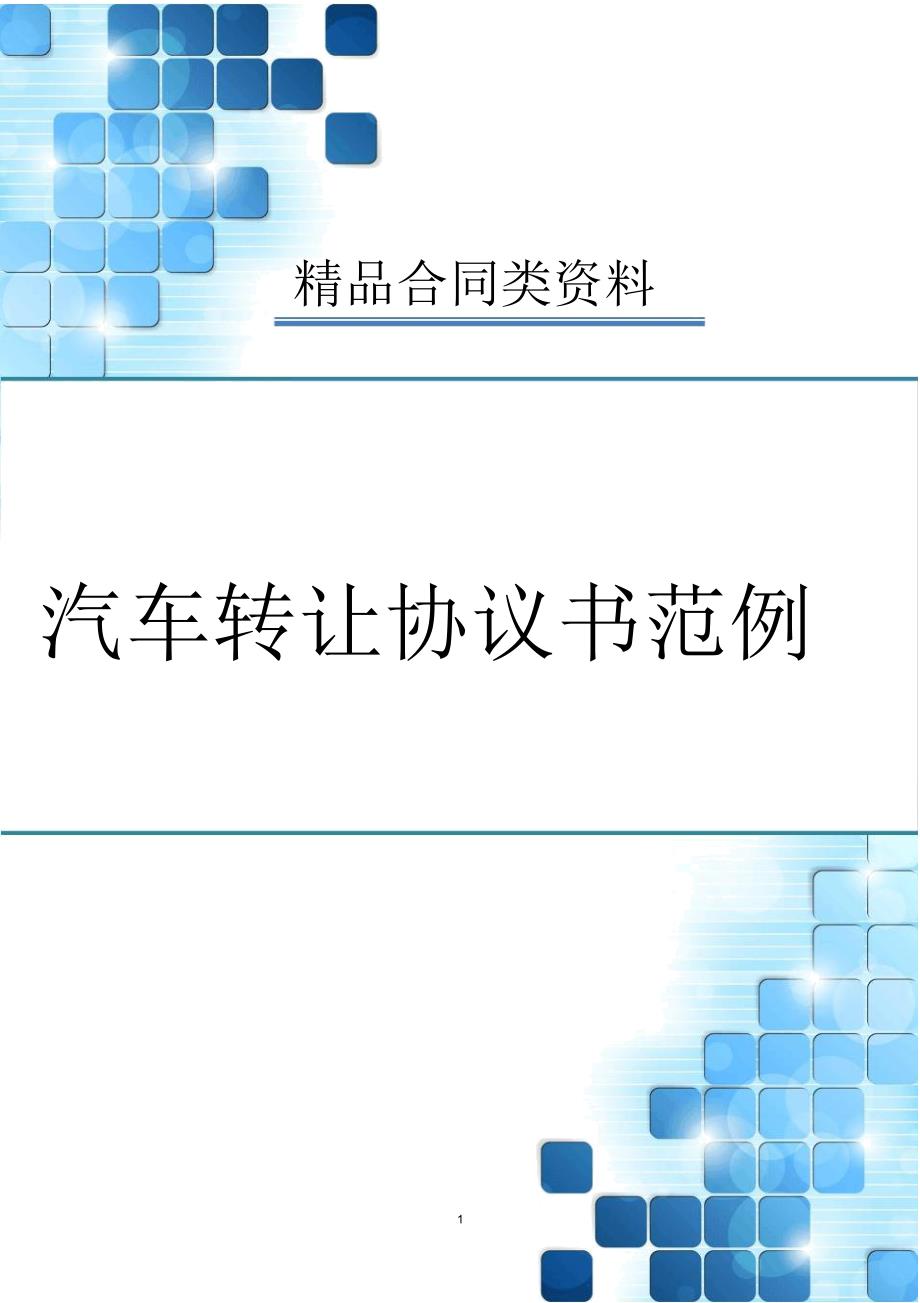 精品合同类资料

汽车转让协议书范例

1